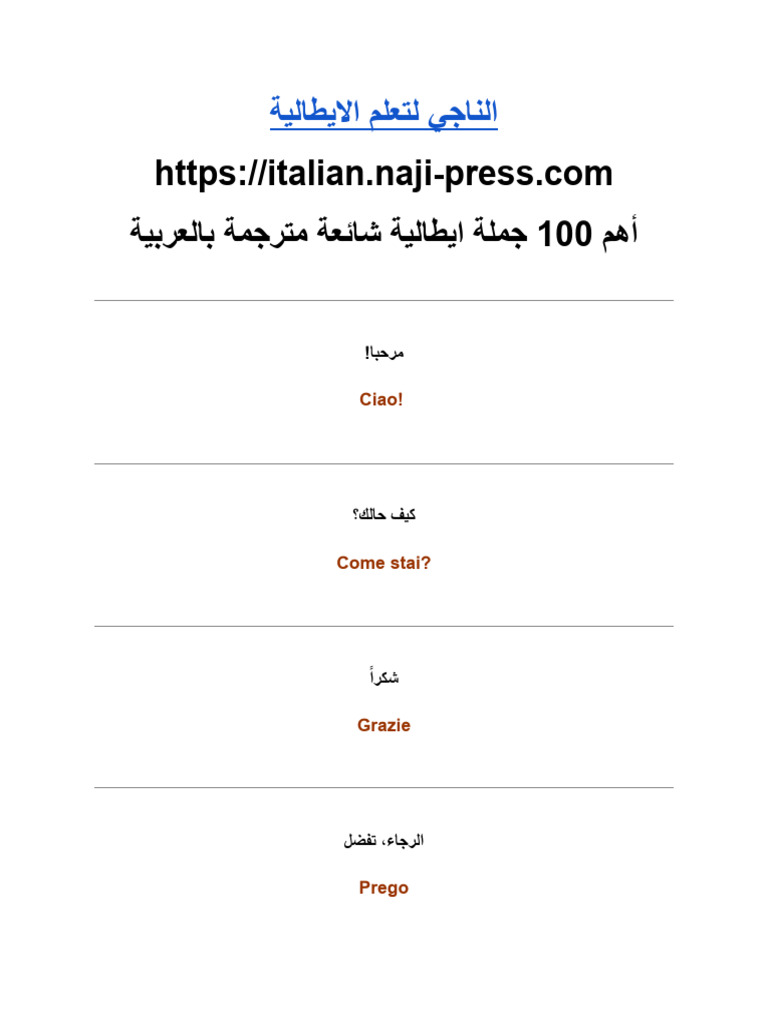 الناجي لتعلم الايطالية

https://italian.naji-press.com

أهم 100 جملة ايطالية شائعة مترجمة بالعربية

مرحبا!

Ciao!

كيف حالك؟

Come stai?

شكراً

Grazie

الرجاء، تفضل

Prego